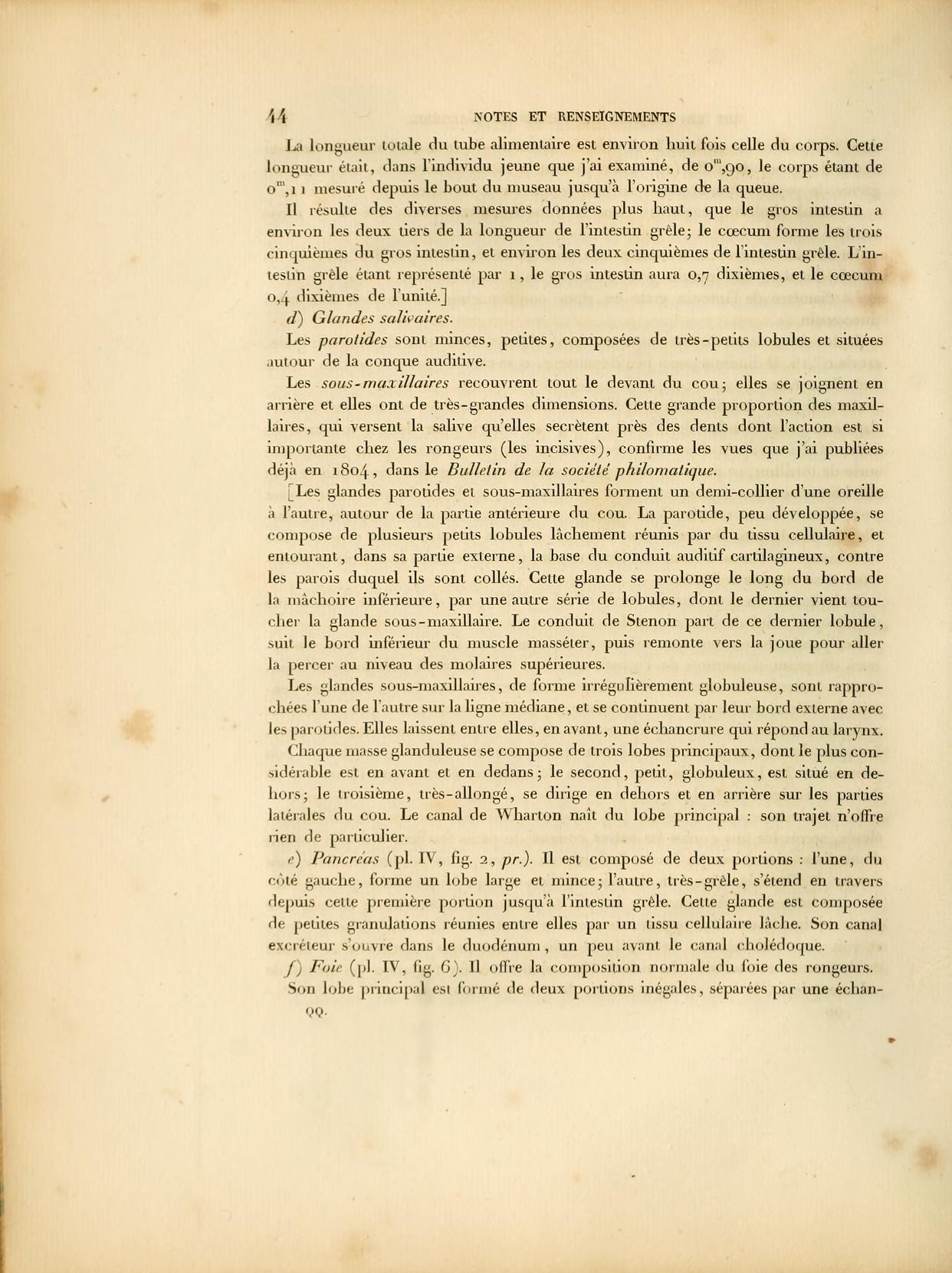 44 NOTES ET RENSEIGNEMENTS

La longueur totale du tube alimentaire est environ huit fois celle du corps. Cette longueur était, dans l'individu jeune que j'ai examiné, de $0^m,90$, le corps étant de $0^m,11$ mesuré depuis le bout du museau jusqu'à l'origine de la queue.

Il résulte des diverses mesures données plus haut, que le gros intestin a environ les deux tiers de la longueur de l'intestin grêle; le cœcum forme les trois cinquièmes du gros intestin, et environ les deux cinquièmes de l'intestin grêle. L'intestin grêle étant représenté par 1, le gros intestin aura 0,7 dixièmes, et le cœcum 0,4 dixièmes de l'unité.]

d) Glandes salivaires.

Les parotides sont minces, petites, composées de très-petits lobules et situées autour de la conque auditive.

Les sous-maxillaires recouvrent tout le devant du cou; elles se joignent en arrière et elles ont de très-grandes dimensions. Cette grande proportion des maxillaires, qui versent la salive qu'elles secrètent près des dents dont l'action est si importante chez les rongeurs (les incisives), confirme les vues que j'ai publiées déjà en 1804, dans le Bulletin de la société philomatique.

[Les glandes parotides et sous-maxillaires forment un demi-collier d'une oreille à l'autre, autour de la partie antérieure du cou. La parotide, peu développée, se compose de plusieurs petits lobules lâchement réunis par du tissu cellulaire, et entourant, dans sa partie externe, la base du conduit auditif cartilagineux, contre les parois duquel ils sont collés. Cette glande se prolonge le long du bord de la mâchoire inférieure, par une autre série de lobules, dont le dernier vient toucher la glande sous-maxillaire. Le conduit de Stenon part de ce dernier lobule, suit le bord inférieur du muscle masséter, puis remonte vers la joue pour aller la percer au niveau des molaires supérieures.

Les glandes sous-maxillaires, de forme irrégulièrement globuleuse, sont rapprochées l'une de l'autre sur la ligne médiane, et se continuent par leur bord externe avec les parotides. Elles laissent entre elles, en avant, une échancrure qui répond au larynx. Chaque masse glanduleuse se compose de trois lobes principaux, dont le plus considérable est en avant et en dedans; le second, petit, globuleux, est situé en dehors; le troisième, très-allongé, se dirige en dehors et en arrière sur les parties latérales du cou. Le canal de Wharton naît du lobe principal : son trajet n'offre rien de particulier.

e) Pancréas (pl. IV, fig. 2, pr.). Il est composé de deux portions : l'une, du côté gauche, forme un lobe large et mince; l'autre, très-grêle, s'étend en travers depuis cette première portion jusqu'à l'intestin grêle. Cette glande est composée de petites granulations réunies entre elles par un tissu cellulaire lâche. Son canal excréteur s'ouvre dans le duodénum, un peu avant le canal cholédoque.

f) Foie (pl. IV, fig. 6). Il offre la composition normale du foie des rongeurs. Son lobe principal est formé de deux portions inégales, séparées par une échan-

QQ.